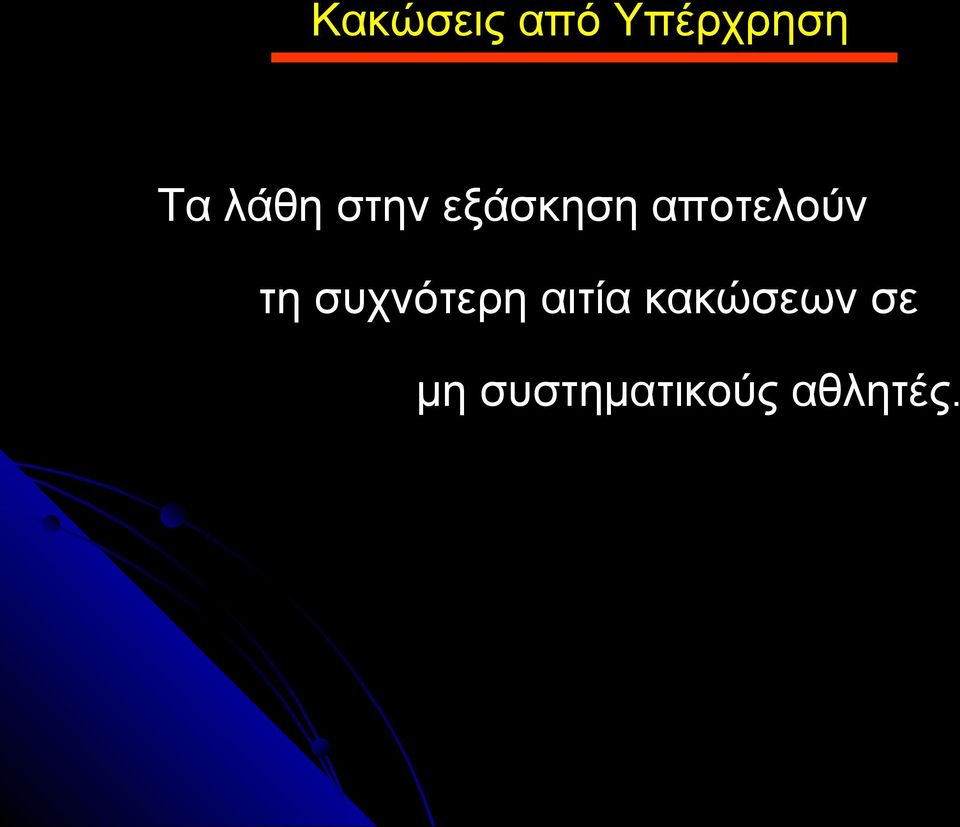 Κακώσεις από Υπέρχρηση

Τα λάθη στην εξάσκηση αποτελούν τη συχνότερη αιτία κακώσεων σε μη συστηματικούς αθλητές.